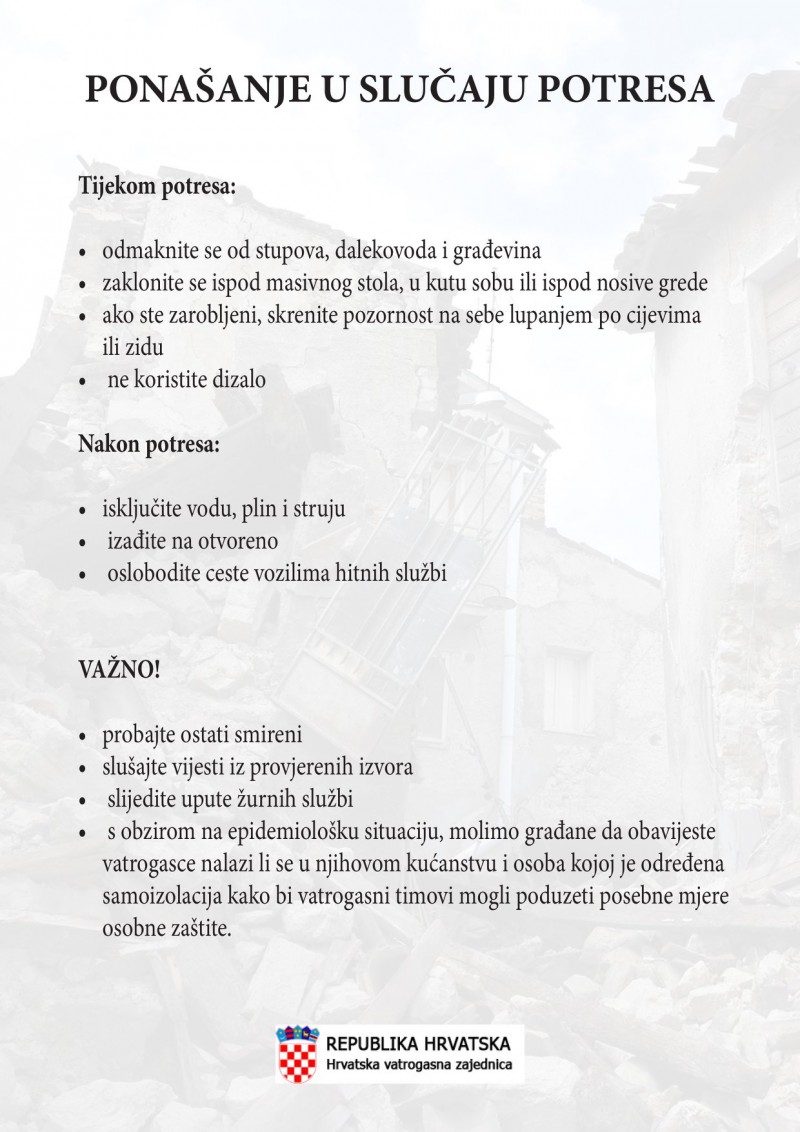 PONAŠANJE U SLUČAJU POTRESA

Tijekom potresa:

• odmaknite se od stupova, dalekovoda i građevina
• zaklonite se ispod masivnog stola, u kutu sobu ili ispod nosive grede
• ako ste zarobljeni, skrenite pozornost na sebe lupanjem po cijevima ili zidu
• ne koristite dizalo

Nakon potresa:

• isključite vodu, plin i struju
• izađite na otvoreno
• oslobodite ceste vozilima hitnih službi

VAŽNO!

• probajte ostati smireni
• slušajte vijesti iz provjerenih izvora
• slijedite upute žurnih službi
• s obzirom na epidemiološku situaciju, molimo građane da obavijeste vatrogasce nalazi li se u njihovom kućanstvu i osoba kojoj je određena samoizolacija kako bi vatrogasni timovi mogli poduzeti posebne mjere osobne zaštite.

REPUBLIKA HRVATSKA
Hrvatska vatrogasna zajednica